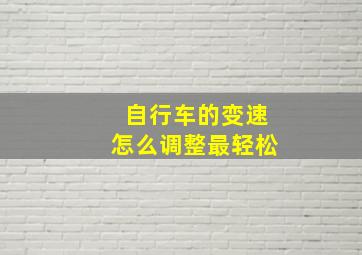 自行车的变速
怎么调整最轻松